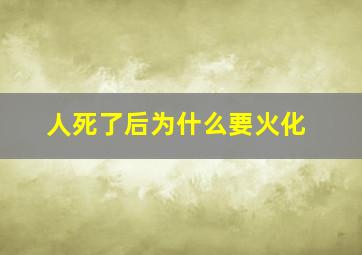 人死了后为什么要火化